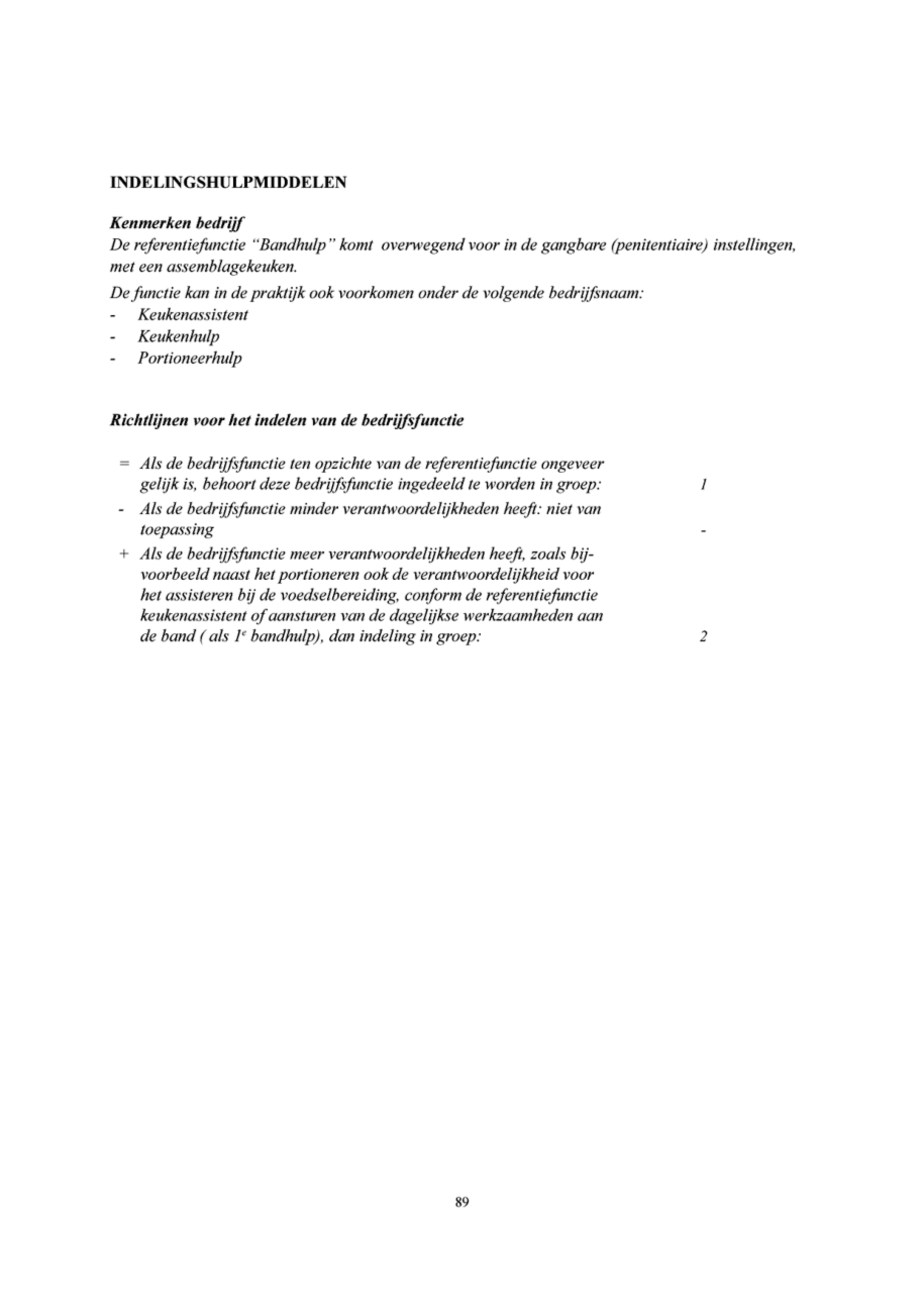 INDELINGSHULPMIDDELEN

Kenmerken bedrijf
De referentiefunctie "Bandhulp" komt overwegend voor in de gangbare (penitentiaire) instellingen, met een assemblagekeuken.

De functie kan in de praktijk ook voorkomen onder de volgende bedrijfsnaam:
- Keukenassistent
- Keukenhulp
- Portioneerhulp

Richtlijnen voor het indelen van de bedrijfsfunctie

= Als de bedrijfsfunctie ten opzichte van de referentiefunctie ongeveer gelijk is, behoort deze bedrijfsfunctie ingedeeld te worden in groep: 1

- Als de bedrijfsfunctie minder verantwoordelijkheden heeft: niet van toepassing -

+ Als de bedrijfsfunctie meer verantwoordelijkheden heeft, zoals bijvoorbeeld naast het portioneren ook de verantwoordelijkheid voor het assisteren bij de voedselbereiding, conform de referentiefunctie keukenassistent of aansturen van de dagelijkse werkzaamheden aan de band ( als $1^e$ bandhulp), dan indeling in groep: 2

89